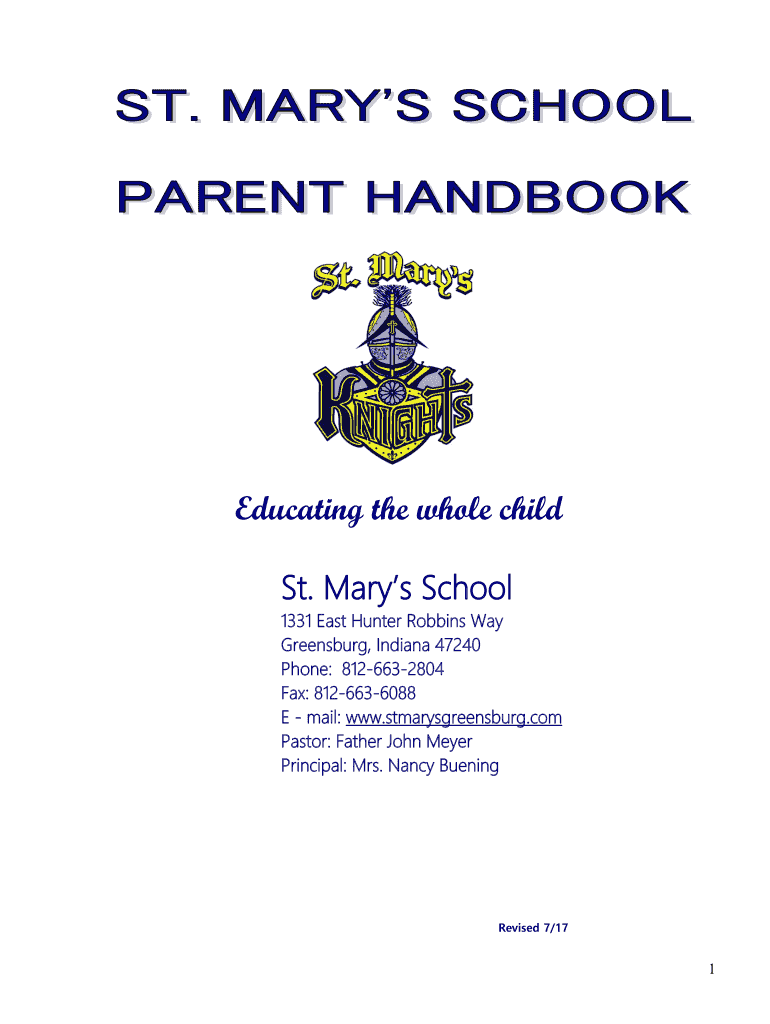 ST. MARY'S SCHOOL

PARENT HANDBOOK

St. Mary's

KNIGHTS

Educating the whole child

St. Mary's School

1331 East Hunter Robbins Way
Greensburg, Indiana 47240
Phone: 812-663-2804
Fax: 812-663-6088
E - mail: www.stmarysgreensburg.com
Pastor: Father John Meyer
Principal: Mrs. Nancy Buening

Revised 7/17

1